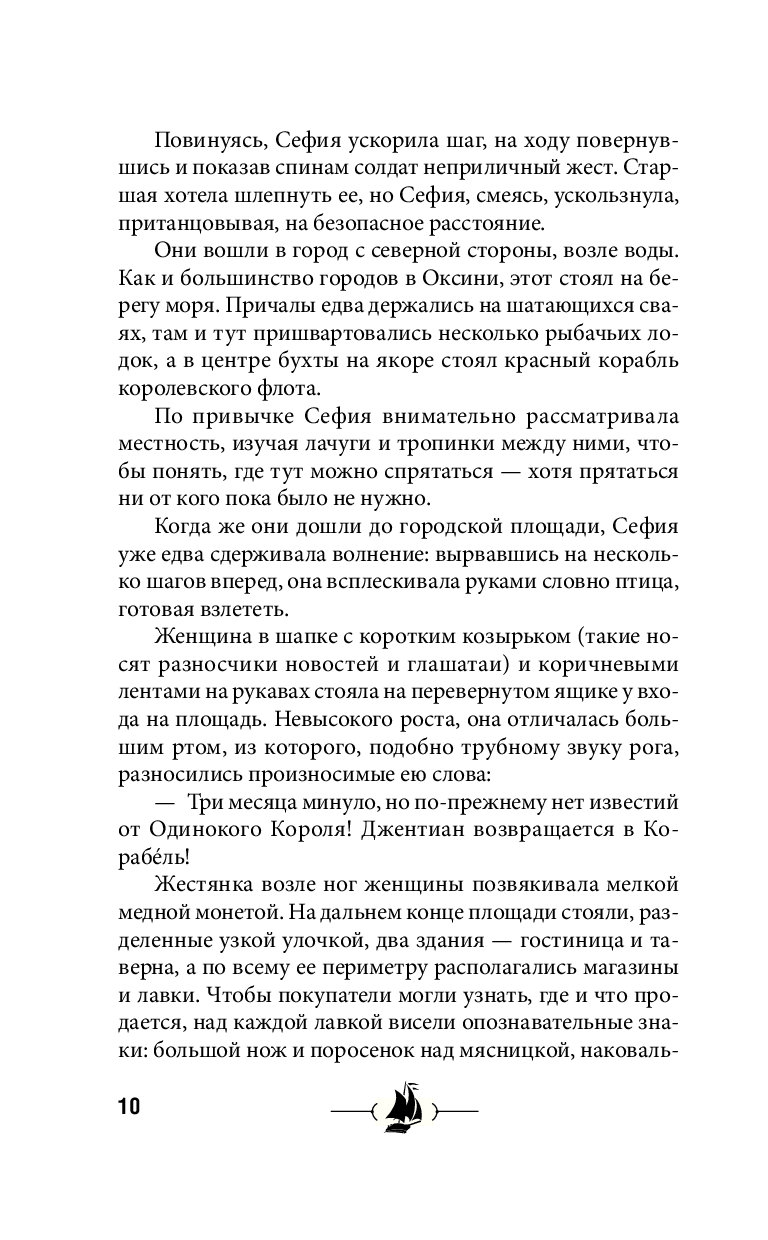 Повинуясь, Сефия ускорила шаг, на ходу повернувшись и показав спинам солдат неприличный жест. Старшая хотела шлепнуть ее, но Сефия, смеясь, ускользнула, пританцовывая, на безопасное расстояние.

Они вошли в город с северной стороны, возле воды. Как и большинство городов в Оксини, этот стоял на берегу моря. Причалы едва держались на шатающихся сваях, там и тут пришвартовались несколько рыбачьих лодок, а в центре бухты на якоре стоял красный корабль королевского флота.

По привычке Сефия внимательно рассматривала местность, изучая лачуги и тропинки между ними, чтобы понять, где тут можно спрятаться — хотя прятаться ни от кого пока было не нужно.

Когда же они дошли до городской площади, Сефия уже едва сдерживала волнение: вырвавшись на несколько шагов вперед, она всплескивала руками словно птица, готовая взлететь.

Женщина в шапке с коротким козырьком (такие носят разносчики новостей и глашатаи) и коричневыми лентами на рукавах стояла на перевернутом ящике у входа на площадь. Невысокого роста, она отличалась большим ртом, из которого, подобно трубному звуку рога, разносились произносимые ею слова:

— Три месяца минуло, но по-прежнему нет известий от Одинокого Короля! Джентиан возвращается в Корабе́ль!

Жестянка возле ног женщины позвякивала мелкой медной монетой. На дальнем конце площади стояли, разделенные узкой улочкой, два здания — гостиница и таверна, а по всему ее периметру располагались магазины и лавки. Чтобы покупатели могли узнать, где и что продается, над каждой лавкой висели опознавательные знаки: большой нож и поросенок над мясницкой, наковаль-

10